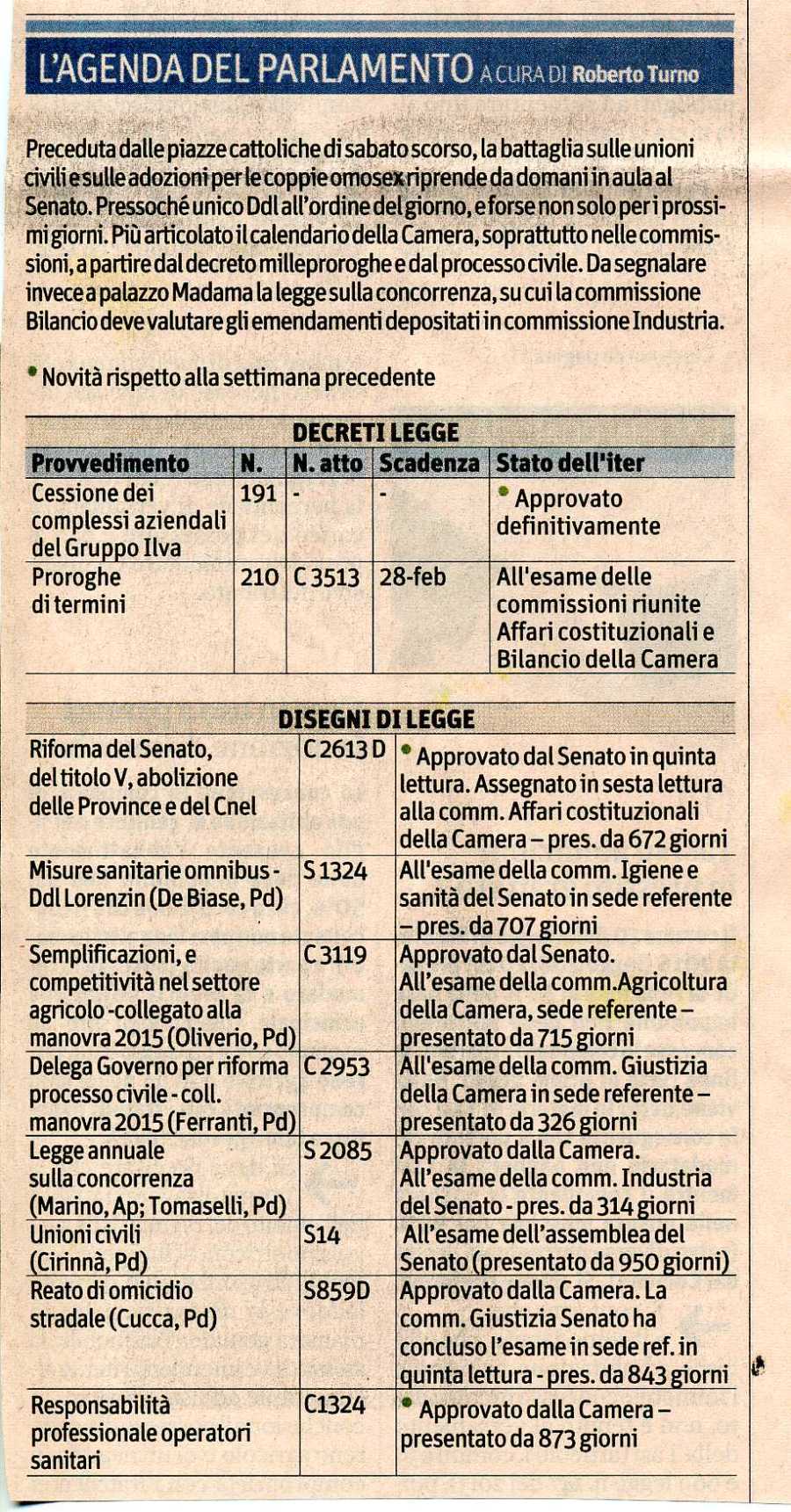 L'AGENDA DEL PARLAMENTO A CURA DI Roberto Turno

Preceduta dalle piazze cattoliche di sabato scorso, la battaglia sulle unioni civili e sulle adozioni per le coppie omosex riprende da domani in aula al Senato. Pressoché unico Ddl all'ordine del giorno, e forse non solo per i prossimi giorni. Più articolato il calendario della Camera, soprattutto nelle commissioni, a partire dal decreto milleproroghe e dal processo civile. Da segnalare invece a palazzo Madama la legge sulla concorrenza, su cui la commissione Bilancio deve valutare gli emendamenti depositati in commissione Industria.

• Novità rispetto alla settimana precedente

DECRETI LEGGE

| Provvedimento | N. | N. atto | Scadenza | Stato dell'iter |
|---|---|---|---|---|
| Cessione dei complessi aziendali del Gruppo Ilva | 191 | - | - | • Approvato definitivamente |
| Proroghe di termini | 210 | C 3513 | 28-feb | All'esame delle commissioni riunite Affari costituzionali e Bilancio della Camera |

DISEGNI DI LEGGE

| | | |
|---|---|---|
| Riforma del Senato, del titolo V, abolizione delle Province e del Cnel | C 2613 D | • Approvato dal Senato in quinta lettura. Assegnato in sesta lettura alla comm. Affari costituzionali della Camera – pres. da 672 giorni |
| Misure sanitarie omnibus - Ddl Lorenzin (De Biase, Pd) | S 1324 | All'esame della comm. Igiene e sanità del Senato in sede referente – pres. da 707 giorni |
| Semplificazioni, e competitività nel settore agricolo -collegato alla manovra 2015 (Oliverio, Pd) | C 3119 | Approvato dal Senato. All'esame della comm.Agricoltura della Camera, sede referente – presentato da 715 giorni |
| Delega Governo per riforma processo civile - coll. manovra 2015 (Ferranti, Pd) | C 2953 | All'esame della comm. Giustizia della Camera in sede referente – presentato da 326 giorni |
| Legge annuale sulla concorrenza (Marino, Ap; Tomaselli, Pd) | S 2085 | Approvato dalla Camera. All'esame della comm. Industria del Senato - pres. da 314 giorni |
| Unioni civili (Cirinnà, Pd) | S14 | All'esame dell'assemblea del Senato (presentato da 950 giorni) |
| Reato di omicidio stradale (Cucca, Pd) | S859D | Approvato dalla Camera. La comm. Giustizia Senato ha concluso l'esame in sede ref. in quinta lettura - pres. da 843 giorni |
| Responsabilità professionale operatori sanitari | C1324 | • Approvato dalla Camera – presentato da 873 giorni |